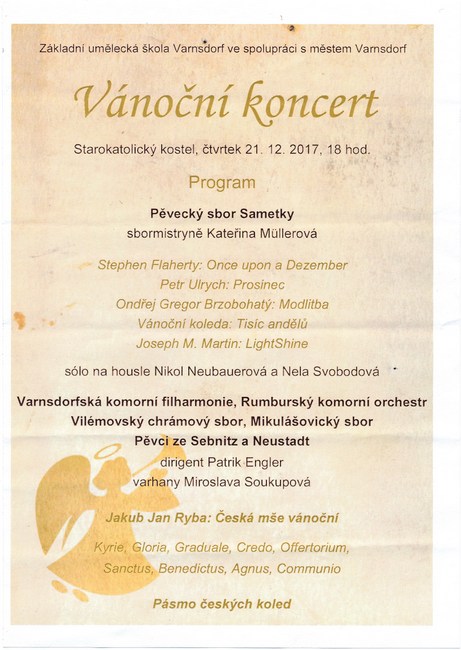 Základní umělecká škola Varnsdorf ve spolupráci s městem Varnsdorf

Vánoční koncert

Starokatolický kostel, čtvrtek 21. 12. 2017, 18 hod.

Program

Pěvecký sbor Sametky
sbormistryně Kateřina Müllerová

Stephen Flaherty: Once upon a Dezember
Petr Ulrych: Prosinec
Ondřej Gregor Brzobohatý: Modlitba
Vánoční koleda: Tisíc andělů
Joseph M. Martin: LightShine

sólo na housle Nikol Neubauerová a Nela Svobodová

Varnsdorfská komorní filharmonie, Rumburský komorní orchestr
Vilémovský chrámový sbor, Mikulášovický sbor
Pěvci ze Sebnitz a Neustadt
dirigent Patrik Engler
varhany Miroslava Soukupová

Jakub Jan Ryba: Česká mše vánoční

Kyrie, Gloria, Graduale, Credo, Offertorium,
Sanctus, Benedictus, Agnus, Communio

Pásmo českých koled